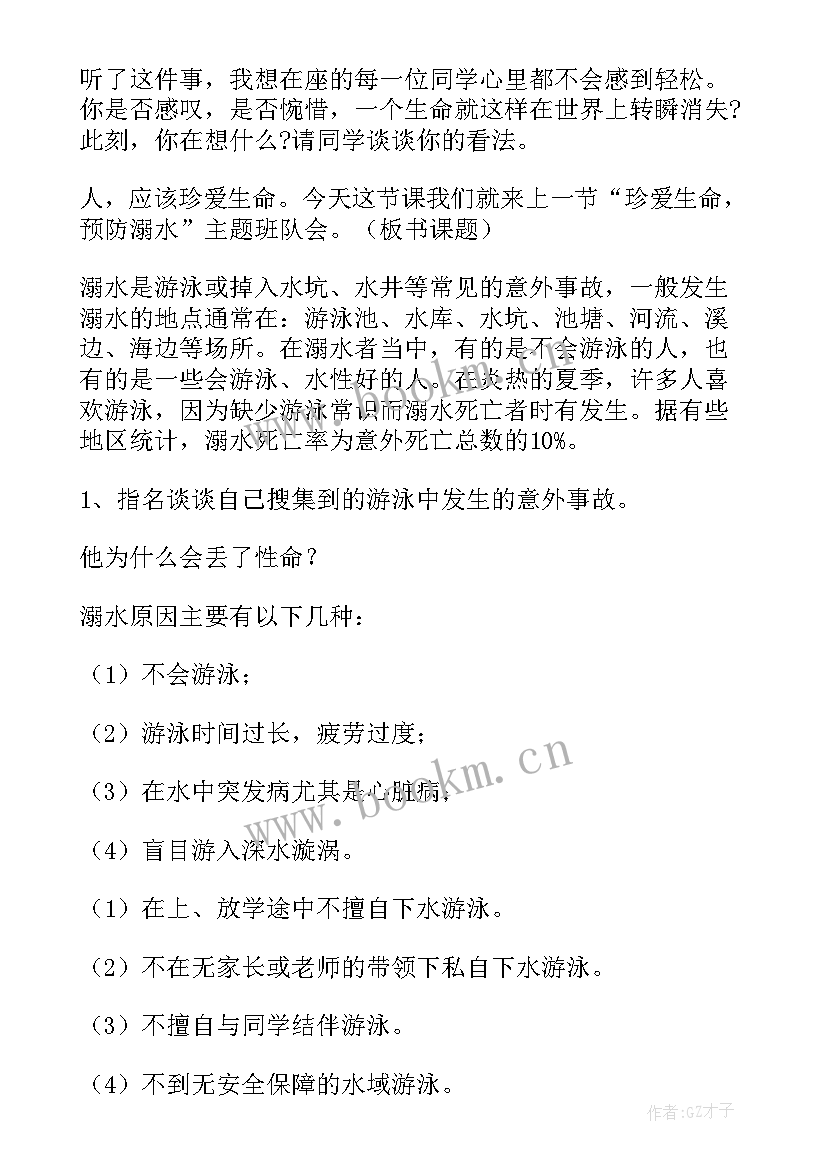 听了这件事，我想在座的每一位同学心里都不会感到轻松。你是否感叹，是否惋惜，一个生命就这样在世界上转瞬消失?此刻，你在想什么?请同学谈谈你的看法。

人，应该珍爱生命。今天这节课我们就来上一节“珍爱生命，预防溺水”主题班队会。（板书课题）

溺水是游泳或掉入水坑、水井等常见的意外事故，一般发生溺水的地点通常在：游泳池、水库、水坑、池塘、河流、溪边、海边等场所。在溺水者当中，有的是不会游泳的人，也有的是一些会游泳、水性好的人。在炎热的夏季，许多人喜欢游泳，因为缺少游泳常识而溺水死亡者时有发生。据有些地区统计，溺水死亡率为意外死亡总数的10%。

1、指名谈谈自己搜集到的游泳中发生的意外事故。

他为什么会丢了性命？

溺水原因主要有以下几种：

（1）不会游泳；

（2）游泳时间过长，疲劳过度；

（3）在水中突发病尤其是心脏病；

（4）盲目游入深水漩涡。

（1）在上、放学途中不擅自下水游泳。

（2）不在无家长或老师的带领下私自下水游泳。

（3）不擅自与同学结伴游泳。

（4）不到无安全保障的水域游泳。

www.bookm.cn

作者:GZ才子